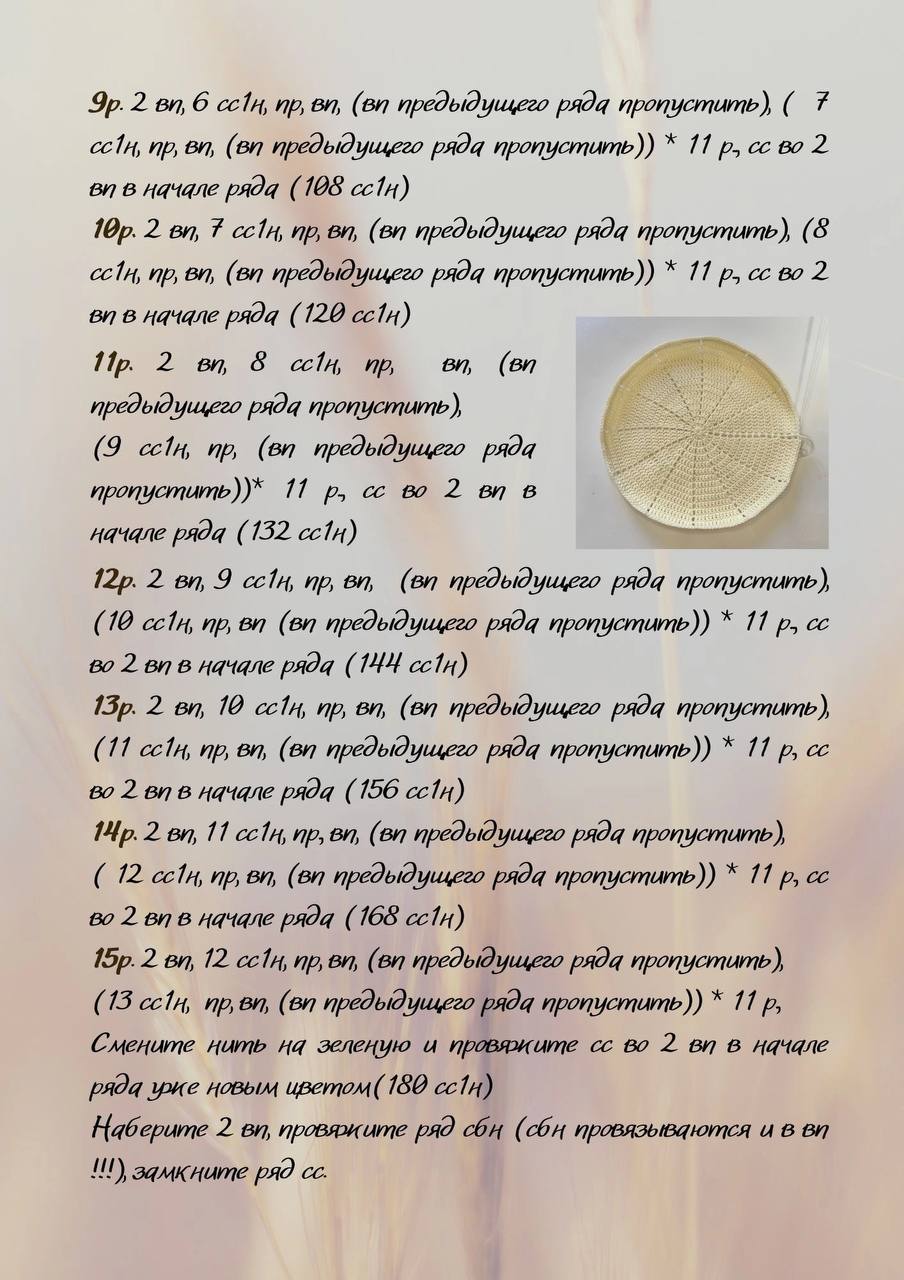 9р. 2 вп, 6 сс1н, пр, вп, (вп предыдущего ряда пропустить), ( 7 сс1н, пр, вп, (вп предыдущего ряда пропустить)) * 11 р., сс во 2 вп в начале ряда (108 сс1н)

10р. 2 вп, 7 сс1н, пр, вп, (вп предыдущего ряда пропустить), (8 сс1н, пр, вп, (вп предыдущего ряда пропустить)) * 11 р., сс во 2 вп в начале ряда (120 сс1н)

11р. 2 вп, 8 сс1н, пр, вп, (вп предыдущего ряда пропустить), (9 сс1н, пр, (вп предыдущего ряда пропустить))* 11 р., сс во 2 вп в начале ряда (132 сс1н)

12р. 2 вп, 9 сс1н, пр, вп, (вп предыдущего ряда пропустить), (10 сс1н, пр, вп (вп предыдущего ряда пропустить)) * 11 р., сс во 2 вп в начале ряда (144 сс1н)

13р. 2 вп, 10 сс1н, пр, вп, (вп предыдущего ряда пропустить), (11 сс1н, пр, вп, (вп предыдущего ряда пропустить)) * 11 р, сс во 2 вп в начале ряда (156 сс1н)

14р. 2 вп, 11 сс1н, пр, вп, (вп предыдущего ряда пропустить), ( 12 сс1н, пр, вп, (вп предыдущего ряда пропустить)) * 11 р, сс во 2 вп в начале ряда (168 сс1н)

15р. 2 вп, 12 сс1н, пр, вп, (вп предыдущего ряда пропустить), (13 сс1н, пр, вп, (вп предыдущего ряда пропустить)) * 11 р, Смените нить на зеленую и провяжите сс во 2 вп в начале ряда уже новым цветом(180 сс1н)

Наберите 2 вп, провяжите ряд сбн (сбн провязываются и в вп !!!), замкните ряд сс.